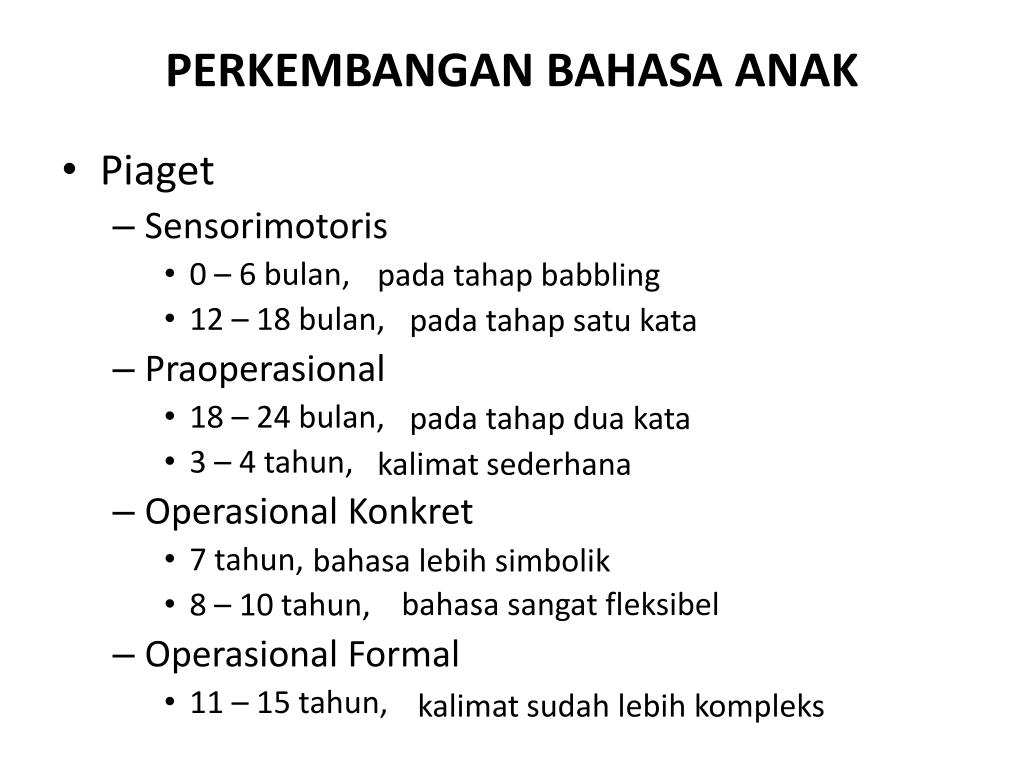 PERKEMBANGAN BAHASA ANAK

• Piaget
– Sensorimotoris
• 0 – 6 bulan, pada tahap babbling
• 12 – 18 bulan, pada tahap satu kata
– Praoperasional
• 18 – 24 bulan, pada tahap dua kata
• 3 – 4 tahun, kalimat sederhana
– Operasional Konkret
• 7 tahun, bahasa lebih simbolik
• 8 – 10 tahun, bahasa sangat fleksibel
– Operasional Formal
• 11 – 15 tahun, kalimat sudah lebih kompleks